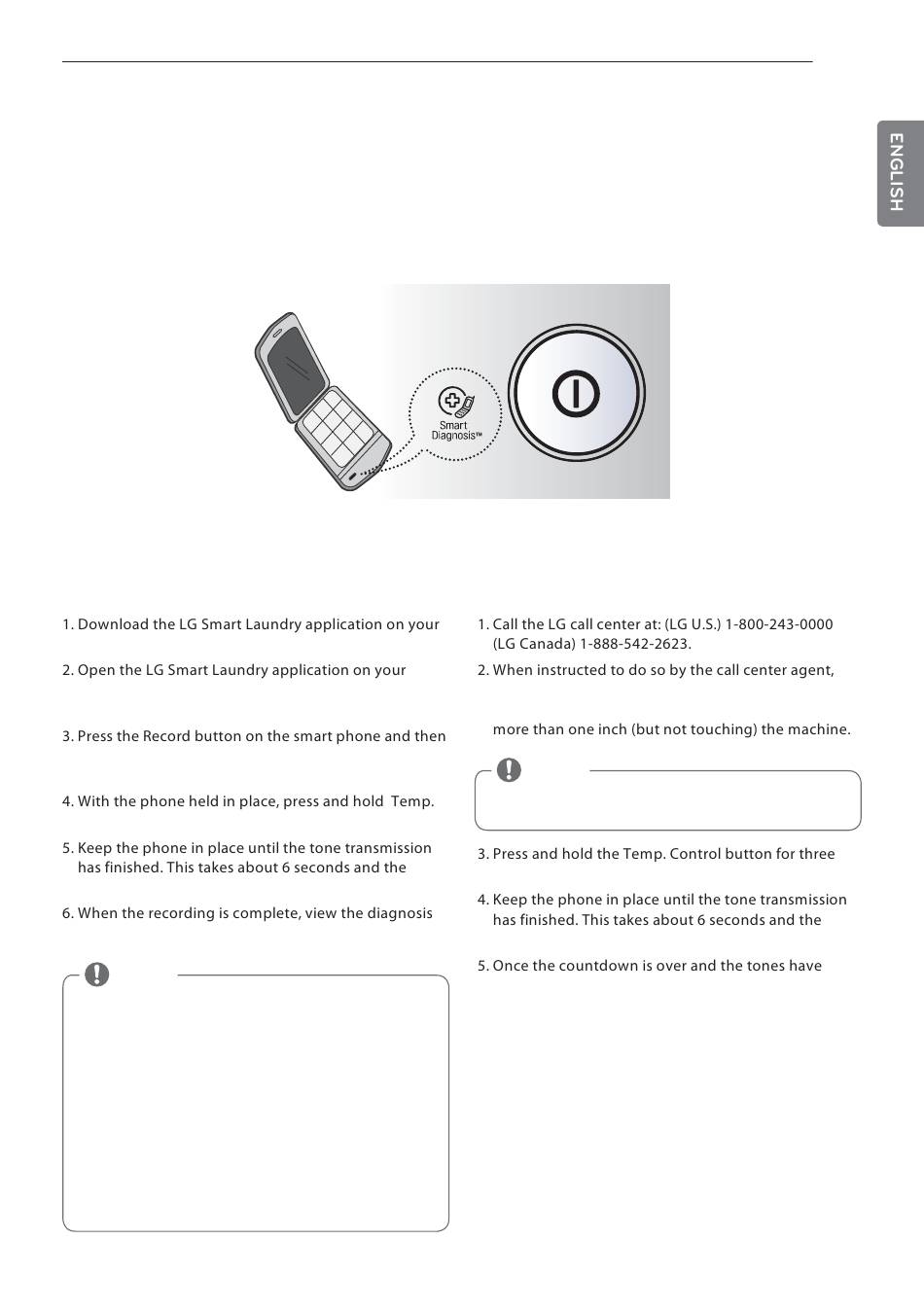 ENGLISH

Smart Diagnosis™

1. Download the LG Smart Laundry application on your

2. Open the LG Smart Laundry application on your

3. Press the Record button on the smart phone and then

4. With the phone held in place, press and hold Temp.

5. Keep the phone in place until the tone transmission has finished. This takes about 6 seconds and the

6. When the recording is complete, view the diagnosis

1. Call the LG call center at: (LG U.S.) 1-800-243-0000 (LG Canada) 1-888-542-2623.

2. When instructed to do so by the call center agent,

more than one inch (but not touching) the machine.

3. Press and hold the Temp. Control button for three

4. Keep the phone in place until the tone transmission has finished. This takes about 6 seconds and the

5. Once the countdown is over and the tones have